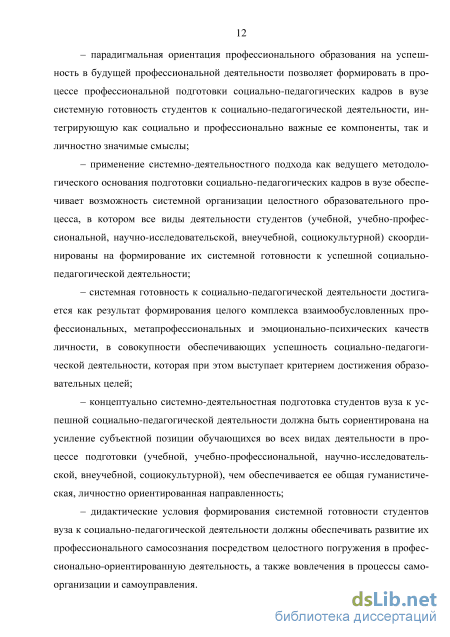 12

– парадигмальная ориентация профессионального образования на успешность в будущей профессиональной деятельности позволяет формировать в процессе профессиональной подготовки социально-педагогических кадров в вузе системную готовность студентов к социально-педагогической деятельности, интегрирующую как социально и профессионально важные ее компоненты, так и личностно значимые смыслы;

– применение системно-деятельностного подхода как ведущего методологического основания подготовки социально-педагогических кадров в вузе обеспечивает возможность системной организации целостного образовательного процесса, в котором все виды деятельности студентов (учебной, учебно-профессиональной, научно-исследовательской, внеучебной, социокультурной) скоординированы на формирование их системной готовности к успешной социально-педагогической деятельности;

– системная готовность к социально-педагогической деятельности достигается как результат формирования целого комплекса взаимообусловленных профессиональных, метапрофессиональных и эмоционально-психических качеств личности, в совокупности обеспечивающих успешность социально-педагогической деятельности, которая при этом выступает критерием достижения образовательных целей;

– концептуально системно-деятельностная подготовка студентов вуза к успешной социально-педагогической деятельности должна быть сориентирована на усиление субъектной позиции обучающихся во всех видах деятельности в процессе подготовки (учебной, учебно-профессиональной, научно-исследовательской, внеучебной, социокультурной), чем обеспечивается ее общая гуманистическая, личностно ориентированная направленность;

– дидактические условия формирования системной готовности студентов вуза к социально-педагогической деятельности должны обеспечивать развитие их профессионального самосознания посредством целостного погружения в профессионально-ориентированную деятельность, а также вовлечения в процессы самоорганизации и самоуправления.

dsLib.net
библиотека диссертаций